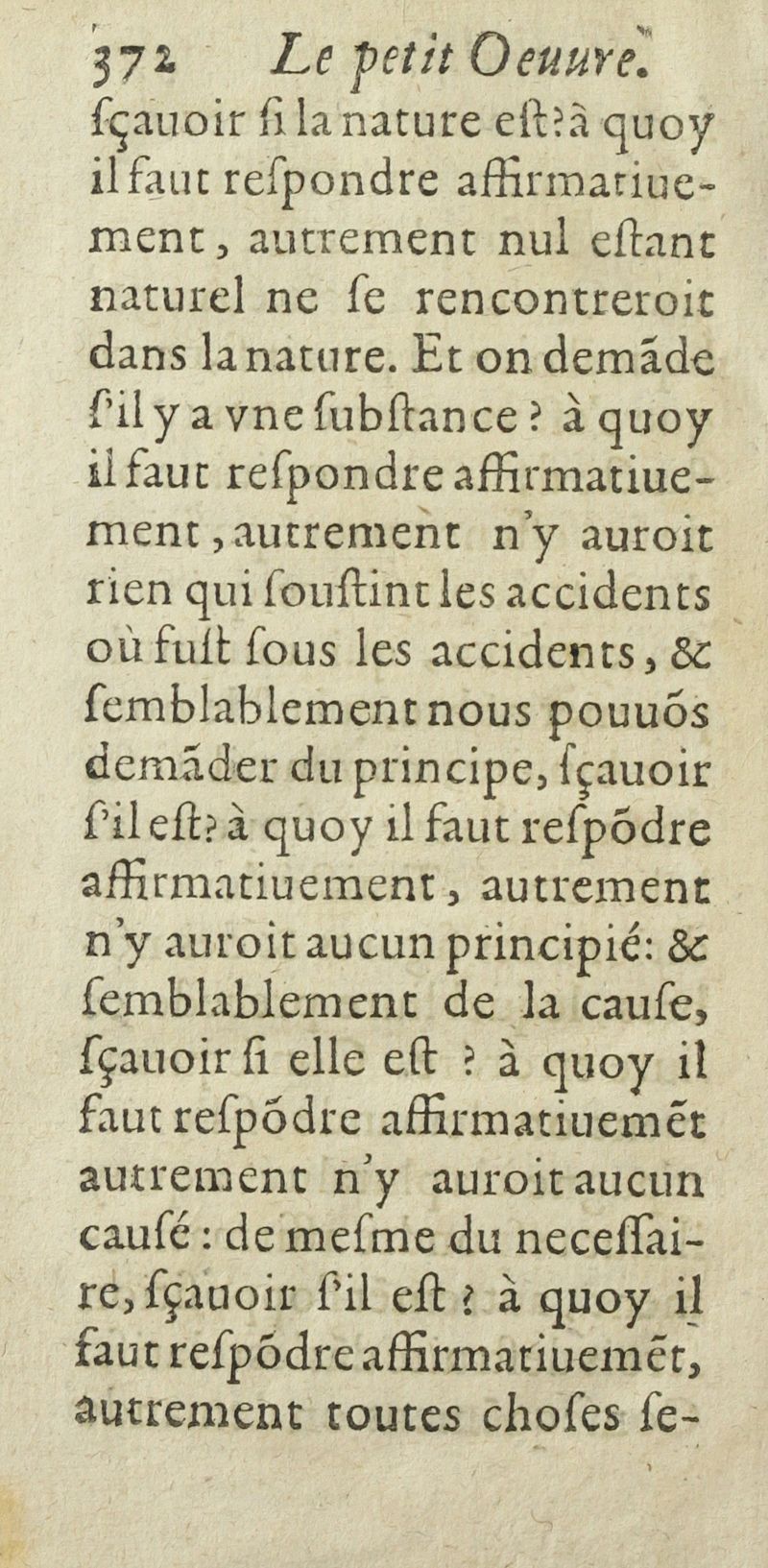 372 Le petit Oeuure.

ſçauoir ſi la nature eſt? à quoy il faut reſpondre affirmatiuement, autrement nul eſtant naturel ne ſe rencontreroit dans la nature. Et on demãde ſ'il y a vne ſubſtance ? à quoy il faut reſpondre affirmatiuement, autrement n'y auroit rien qui ſouſtint les accidents où fuſt ſous les accidents, & ſemblablement nous pouuõs demãder du principe, ſçauoir ſ'il eſt? à quoy il faut reſpõdre affirmatiuement, autrement n'y auroit aucun principié: & ſemblablement de la cauſe, ſçauoir ſi elle eſt ? à quoy il faut reſpõdre affirmatiuemẽt autrement n'y auroit aucun cauſé : de meſme du neceſſaire, ſçauoir ſ'il eſt ? à quoy il faut reſpõdre affirmatiuemẽt, autrement toutes choſes ſe-